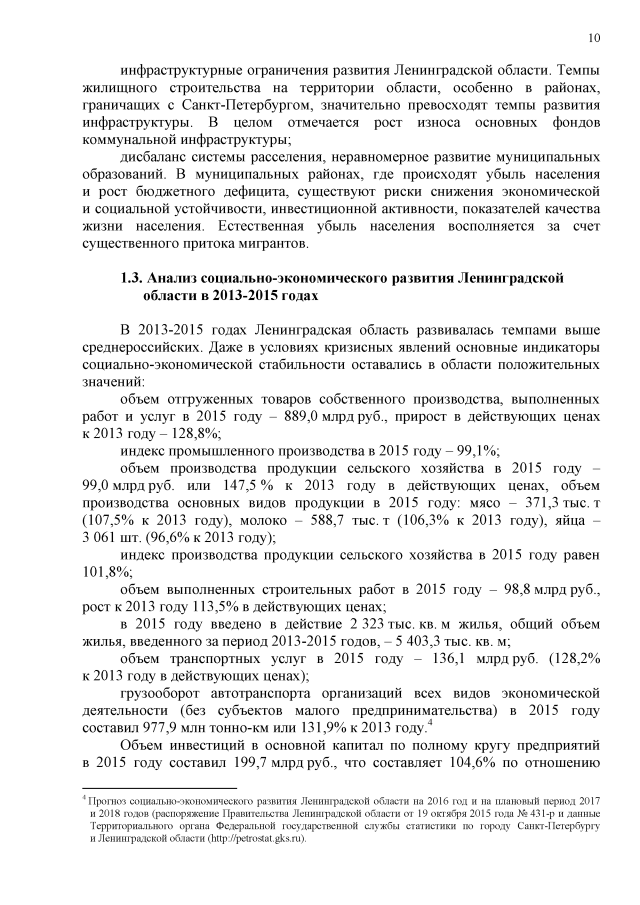 10

инфраструктурные ограничения развития Ленинградской области. Темпы жилищного строительства на территории области, особенно в районах, граничащих с Санкт-Петербургом, значительно превосходят темпы развития инфраструктуры. В целом отмечается рост износа основных фондов коммунальной инфраструктуры;

дисбаланс системы расселения, неравномерное развитие муниципальных образований. В муниципальных районах, где происходят убыль населения и рост бюджетного дефицита, существуют риски снижения экономической и социальной устойчивости, инвестиционной активности, показателей качества жизни населения. Естественная убыль населения восполняется за счет существенного притока мигрантов.

1.3. Анализ социально-экономического развития Ленинградской области в 2013-2015 годах

В 2013-2015 годах Ленинградская область развивалась темпами выше среднероссийских. Даже в условиях кризисных явлений основные индикаторы социально-экономической стабильности оставались в области положительных значений:

объем отгруженных товаров собственного производства, выполненных работ и услуг в 2015 году – 889,0 млрд руб., прирост в действующих ценах к 2013 году – 128,8%;

индекс промышленного производства в 2015 году – 99,1%;

объем производства продукции сельского хозяйства в 2015 году – 99,0 млрд руб. или 147,5 % к 2013 году в действующих ценах, объем производства основных видов продукции в 2015 году: мясо – 371,3 тыс. т (107,5% к 2013 году), молоко – 588,7 тыс. т (106,3% к 2013 году), яйца – 3 061 шт. (96,6% к 2013 году);

индекс производства продукции сельского хозяйства в 2015 году равен 101,8%;

объем выполненных строительных работ в 2015 году – 98,8 млрд руб., рост к 2013 году 113,5% в действующих ценах;

в 2015 году введено в действие 2 323 тыс. кв. м жилья, общий объем жилья, введенного за период 2013-2015 годов, – 5 403,3 тыс. кв. м;

объем транспортных услуг в 2015 году – 136,1 млрд руб. (128,2% к 2013 году в действующих ценах);

грузооборот автотранспорта организаций всех видов экономической деятельности (без субъектов малого предпринимательства) в 2015 году составил 977,9 млн тонно-км или 131,9% к 2013 году.$^4$

Объем инвестиций в основной капитал по полному кругу предприятий в 2015 году составил 199,7 млрд руб., что составляет 104,6% по отношению

$^4$ Прогноз социально-экономического развития Ленинградской области на 2016 год и на плановый период 2017 и 2018 годов (распоряжение Правительства Ленинградской области от 19 октября 2015 года № 431-р и данные Территориального органа Федеральной государственной службы статистики по городу Санкт-Петербургу и Ленинградской области (http://petrostat.gks.ru).